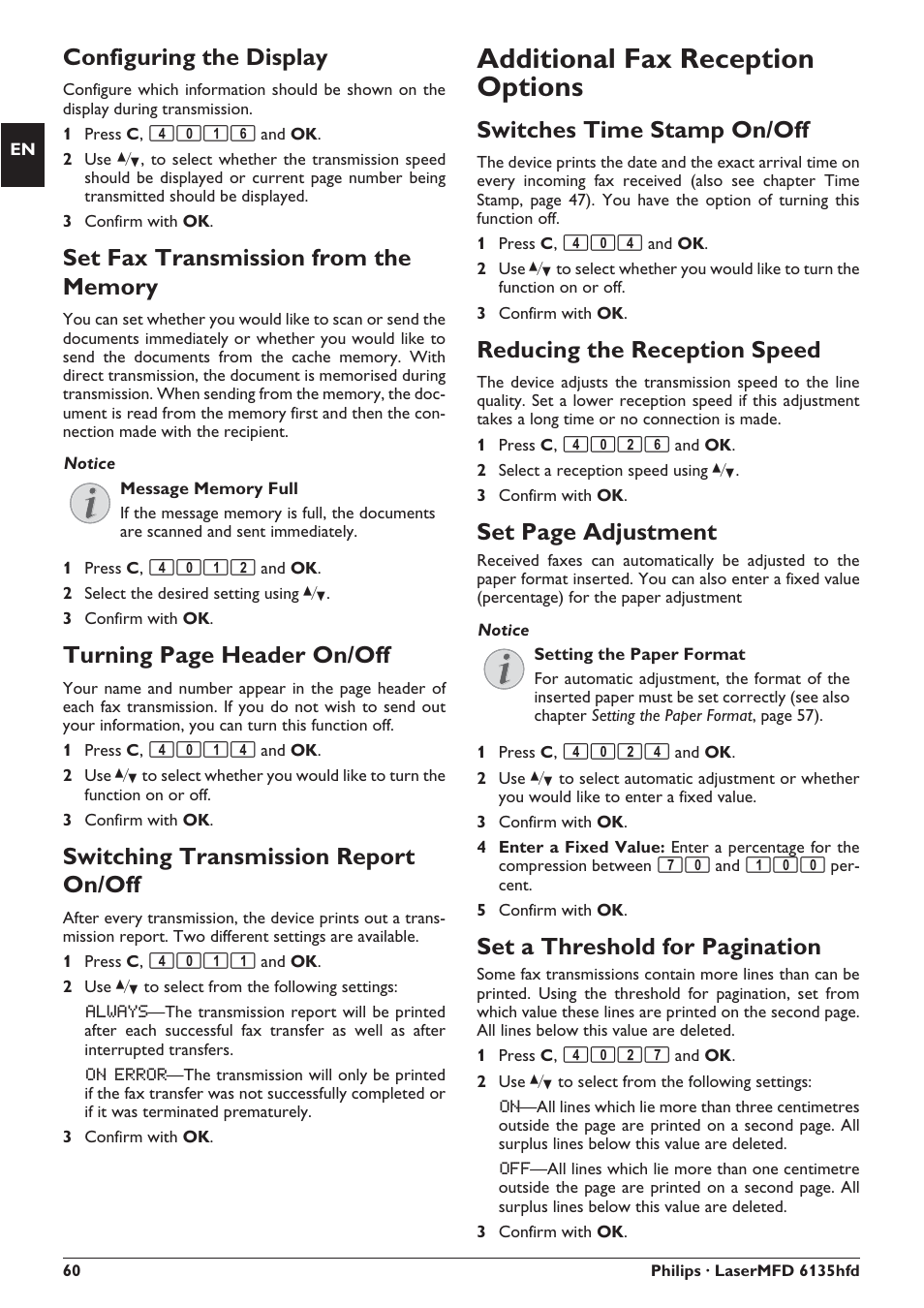 EN

Configuring the Display

Configure which information should be shown on the display during transmission.

1 Press C, 4 0 1 6 and OK.

2 Use ▲/▼, to select whether the transmission speed should be displayed or current page number being transmitted should be displayed.

3 Confirm with OK.

Set Fax Transmission from the Memory

You can set whether you would like to scan or send the documents immediately or whether you would like to send the documents from the cache memory. With direct transmission, the document is memorised during transmission. When sending from the memory, the document is read from the memory first and then the connection made with the recipient.

Notice

Message Memory Full

If the message memory is full, the documents are scanned and sent immediately.

1 Press C, 4 0 1 2 and OK.

2 Select the desired setting using ▲/▼.

3 Confirm with OK.

Turning Page Header On/Off

Your name and number appear in the page header of each fax transmission. If you do not wish to send out your information, you can turn this function off.

1 Press C, 4 0 1 4 and OK.

2 Use ▲/▼ to select whether you would like to turn the function on or off.

3 Confirm with OK.

Switching Transmission Report On/Off

After every transmission, the device prints out a transmission report. Two different settings are available.

1 Press C, 4 0 1 1 and OK.

2 Use ▲/▼ to select from the following settings:

ALWAYS—The transmission report will be printed after each successful fax transfer as well as after interrupted transfers.

ON ERROR—The transmission will only be printed if the fax transfer was not successfully completed or if it was terminated prematurely.

3 Confirm with OK.

Additional Fax Reception Options

Switches Time Stamp On/Off

The device prints the date and the exact arrival time on every incoming fax received (also see chapter Time Stamp, page 47). You have the option of turning this function off.

1 Press C, 4 0 4 and OK.

2 Use ▲/▼ to select whether you would like to turn the function on or off.

3 Confirm with OK.

Reducing the Reception Speed

The device adjusts the transmission speed to the line quality. Set a lower reception speed if this adjustment takes a long time or no connection is made.

1 Press C, 4 0 2 6 and OK.

2 Select a reception speed using ▲/▼.

3 Confirm with OK.

Set Page Adjustment

Received faxes can automatically be adjusted to the paper format inserted. You can also enter a fixed value (percentage) for the paper adjustment

Notice

Setting the Paper Format

For automatic adjustment, the format of the inserted paper must be set correctly (see also chapter Setting the Paper Format, page 57).

1 Press C, 4 0 2 4 and OK.

2 Use ▲/▼ to select automatic adjustment or whether you would like to enter a fixed value.

3 Confirm with OK.

4 Enter a Fixed Value: Enter a percentage for the compression between 7 0 and 1 0 0 percent.

5 Confirm with OK.

Set a Threshold for Pagination

Some fax transmissions contain more lines than can be printed. Using the threshold for pagination, set from which value these lines are printed on the second page. All lines below this value are deleted.

1 Press C, 4 0 2 7 and OK.

2 Use ▲/▼ to select from the following settings:

ON—All lines which lie more than three centimetres outside the page are printed on a second page. All surplus lines below this value are deleted.

OFF—All lines which lie more than one centimetre outside the page are printed on a second page. All surplus lines below this value are deleted.

3 Confirm with OK.

60 Philips · LaserMFD 6135hfd